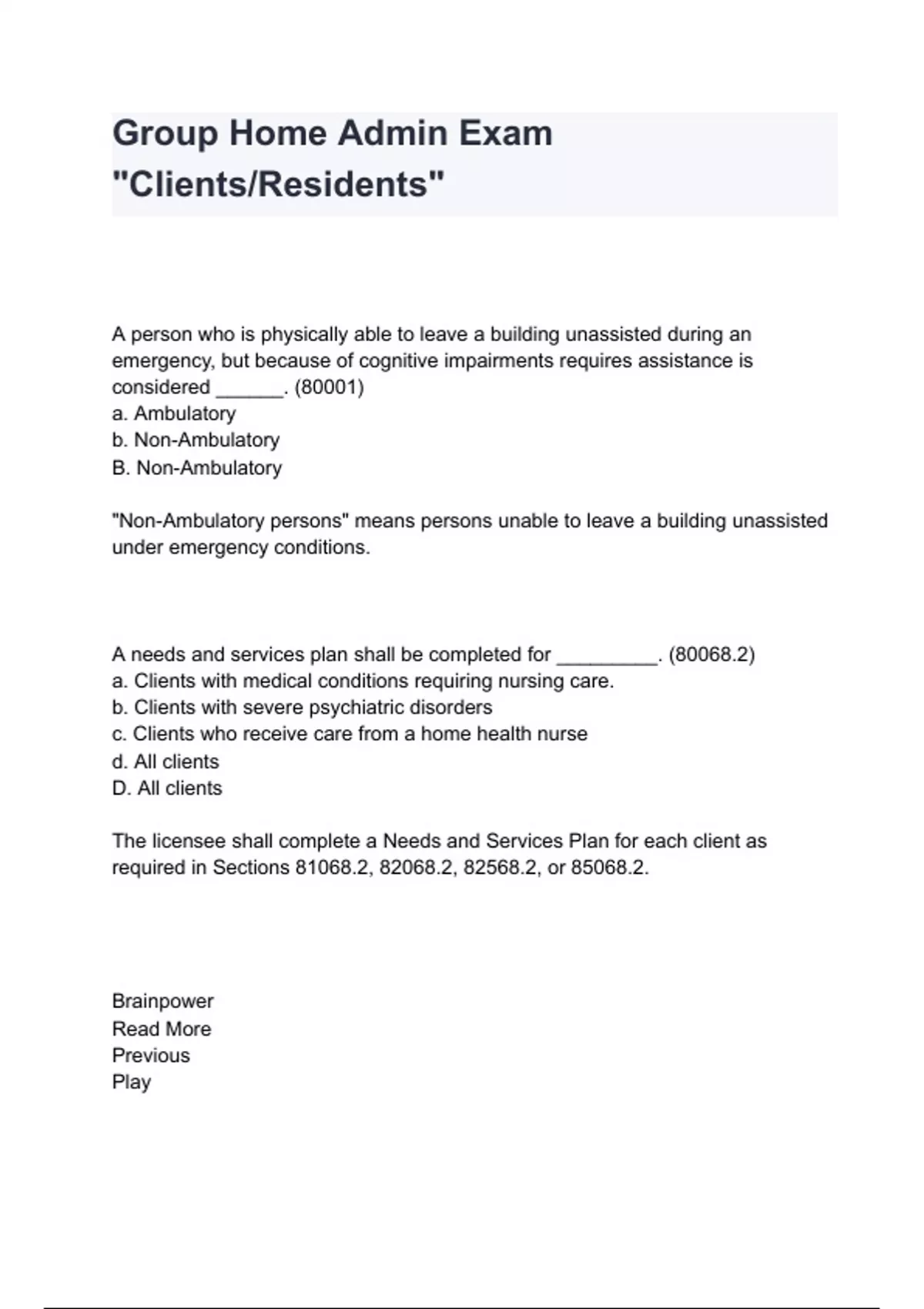 Group Home Admin Exam "Clients/Residents"

A person who is physically able to leave a building unassisted during an emergency, but because of cognitive impairments requires assistance is considered ______. (80001)
a. Ambulatory
b. Non-Ambulatory
B. Non-Ambulatory

"Non-Ambulatory persons" means persons unable to leave a building unassisted under emergency conditions.

A needs and services plan shall be completed for _________. (80068.2)
a. Clients with medical conditions requiring nursing care.
b. Clients with severe psychiatric disorders
c. Clients who receive care from a home health nurse
d. All clients
D. All clients

The licensee shall complete a Needs and Services Plan for each client as required in Sections 81068.2, 82068.2, 82568.2, or 85068.2.

Brainpower
Read More
Previous
Play